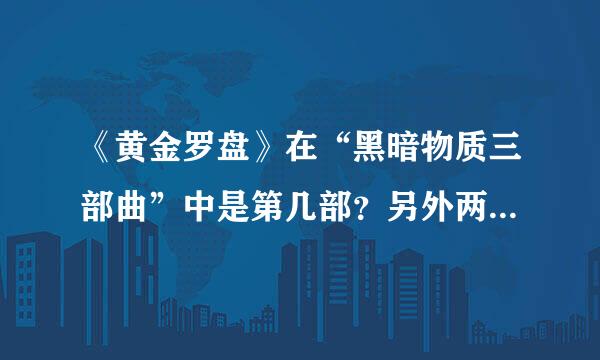 《黄金罗盘》在“黑暗物质三部曲”中是第几部？另外两...